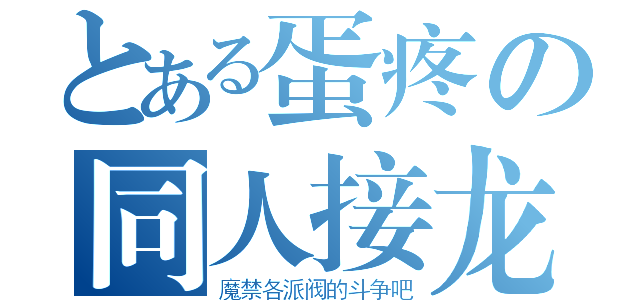 とある蛋疼の
同人接龙
魔禁各派阀的斗争吧